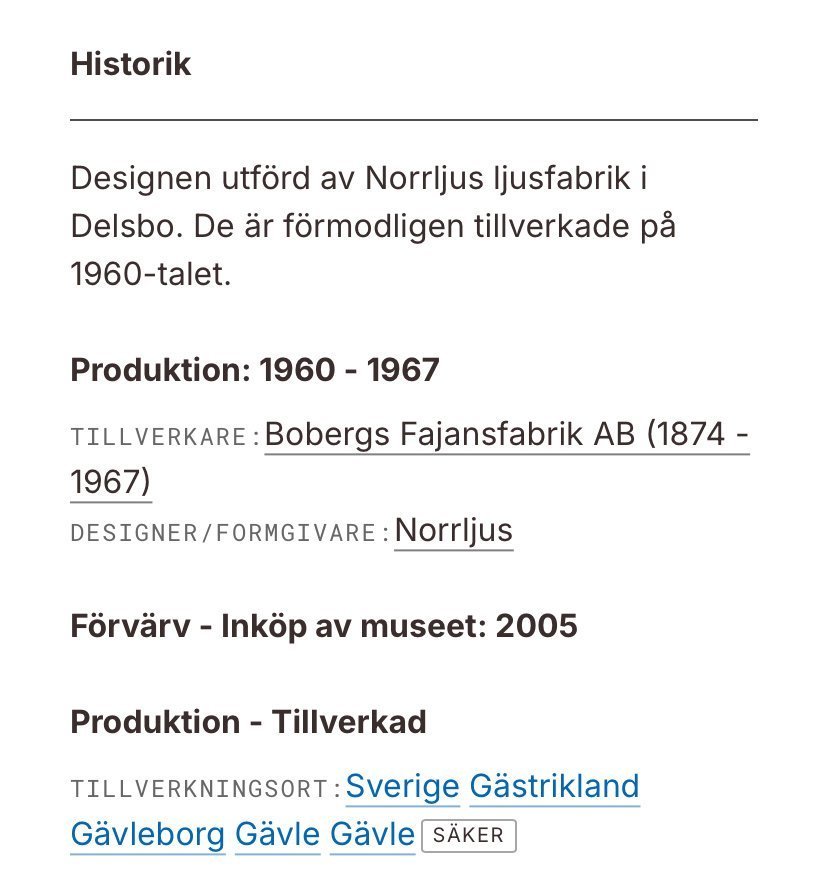 Historik

Designen utförd av Norrljus ljusfabrik i Delsbo. De är förmodligen tillverkade på 1960-talet.

Produktion: 1960 - 1967

TILLVERKARE: Bobergs Fajansfabrik AB (1874 - 1967)

DESIGNER/FORMGIVARE: Norrljus

Förvärv - Inköp av museet: 2005

Produktion - Tillverkad

TILLVERKNINGSORT: Sverige Gästrikland Gävleborg Gävle Gävle SÄKER